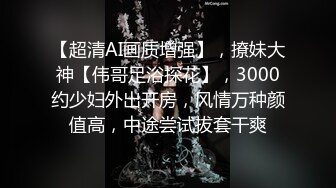 MrCong.com

【超清AI画质增强】，撩妹大神【伟哥足浴探花】，3000约少妇外出开房，风情万种颜值高，中途尝试拔套干爽